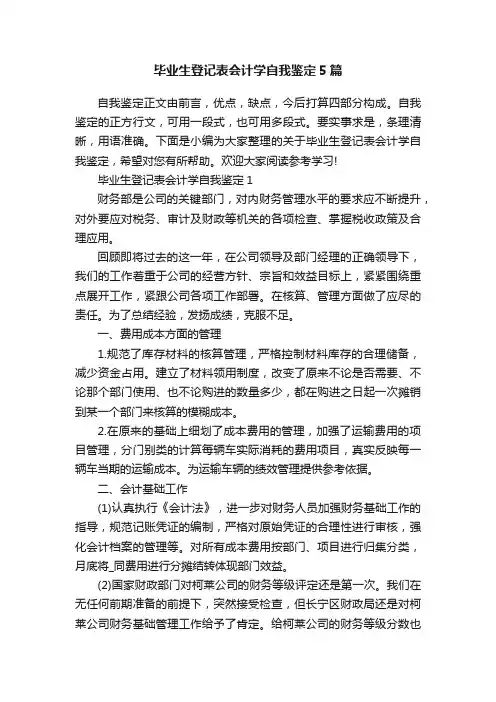 毕业生登记表会计学自我鉴定5篇

自我鉴定正文由前言，优点，缺点，今后打算四部分构成。自我鉴定的正方行文，可用一段式，也可用多段式。要实事求是，条理清晰，用语准确。下面是小编为大家整理的关于毕业生登记表会计学自我鉴定，希望对您有所帮助。欢迎大家阅读参考学习!

毕业生登记表会计学自我鉴定1

财务部是公司的关键部门，对内财务管理水平的要求应不断提升，对外要应对税务、审计及财政等机关的各项检查、掌握税收政策及合理应用。

回顾即将过去的这一年，在公司领导及部门经理的正确领导下，我们的工作着重于公司的经营方针、宗旨和效益目标上，紧紧围绕重点展开工作，紧跟公司各项工作部署。在核算、管理方面做了应尽的责任。为了总结经验，发扬成绩，克服不足。

一、费用成本方面的管理

1.规范了库存材料的核算管理，严格控制材料库存的合理储备，减少资金占用。建立了材料领用制度，改变了原来不论是否需要、不论那个部门使用、也不论购进的数量多少，都在购进之日起一次摊销到某一个部门来核算的模糊成本。

2.在原来的基础上细划了成本费用的管理，加强了运输费用的项目管理，分门别类的计算每辆车实际消耗的费用项目，真实反映每一辆车当期的运输成本。为运输车辆的绩效管理提供参考依据。

二、会计基础工作

(1)认真执行《会计法》，进一步对财务人员加强财务基础工作的指导，规范记账凭证的编制，严格对原始凭证的合理性进行审核，强化会计档案的管理等。对所有成本费用按部门、项目进行归集分类，月底将_同费用进行分摊结转体现部门效益。

(2)国家财政部门对柯莱公司的财务等级评定还是第一次。我们在无任何前期准备的前提下，突然接受检查，但长宁区财政局还是对柯莱公司财务基础管理工作给予了肯定。给柯莱公司的财务等级分数也